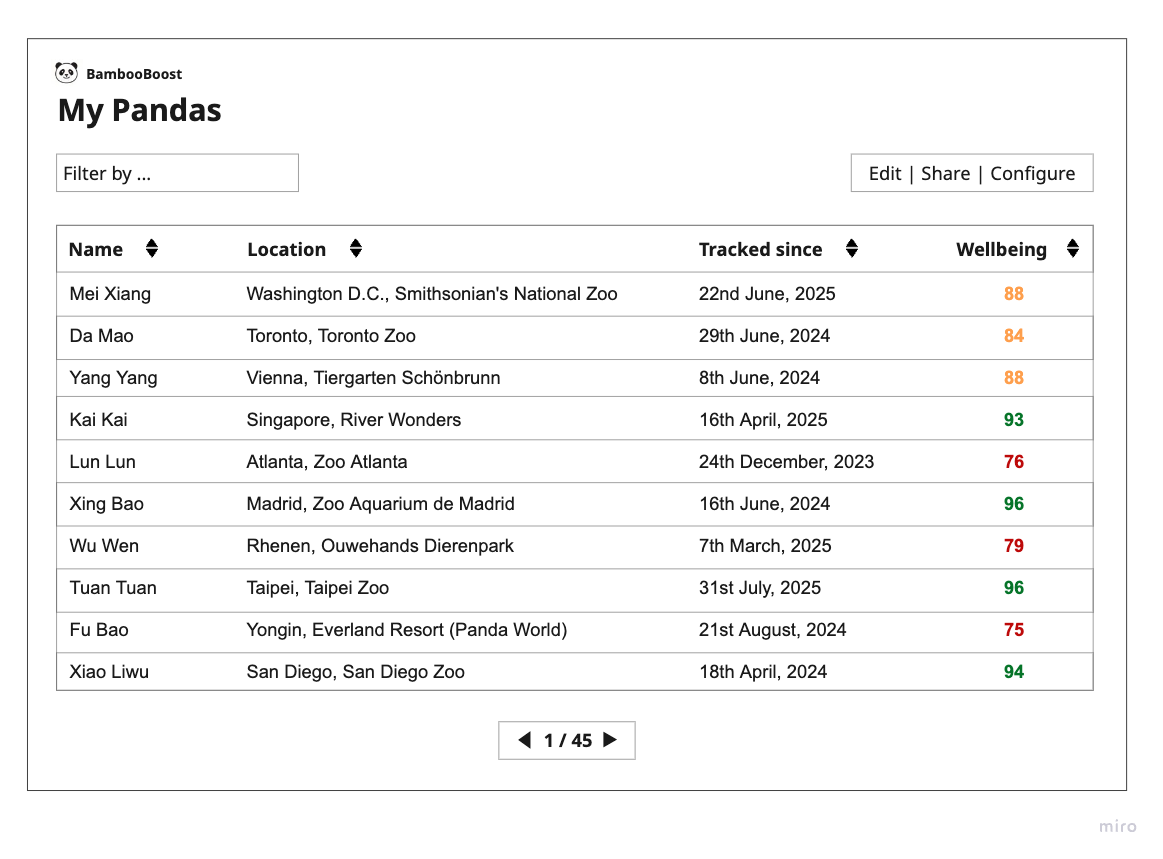 BambooBoost

My Pandas

Filter by ...

Edit | Share | Configure

| Name | Location | Tracked since | Wellbeing |
|---|---|---|---|
| Mei Xiang | Washington D.C., Smithsonian's National Zoo | 22nd June, 2025 | 88 |
| Da Mao | Toronto, Toronto Zoo | 29th June, 2024 | 84 |
| Yang Yang | Vienna, Tiergarten Schönbrunn | 8th June, 2024 | 88 |
| Kai Kai | Singapore, River Wonders | 16th April, 2025 | 93 |
| Lun Lun | Atlanta, Zoo Atlanta | 24th December, 2023 | 76 |
| Xing Bao | Madrid, Zoo Aquarium de Madrid | 16th June, 2024 | 96 |
| Wu Wen | Rhenen, Ouwehands Dierenpark | 7th March, 2025 | 79 |
| Tuan Tuan | Taipei, Taipei Zoo | 31st July, 2025 | 96 |
| Fu Bao | Yongin, Everland Resort (Panda World) | 21st August, 2024 | 75 |
| Xiao Liwu | San Diego, San Diego Zoo | 18th April, 2024 | 94 |

1 / 45

miro